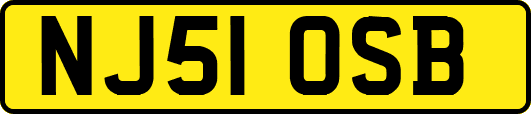 NJ51 OSB